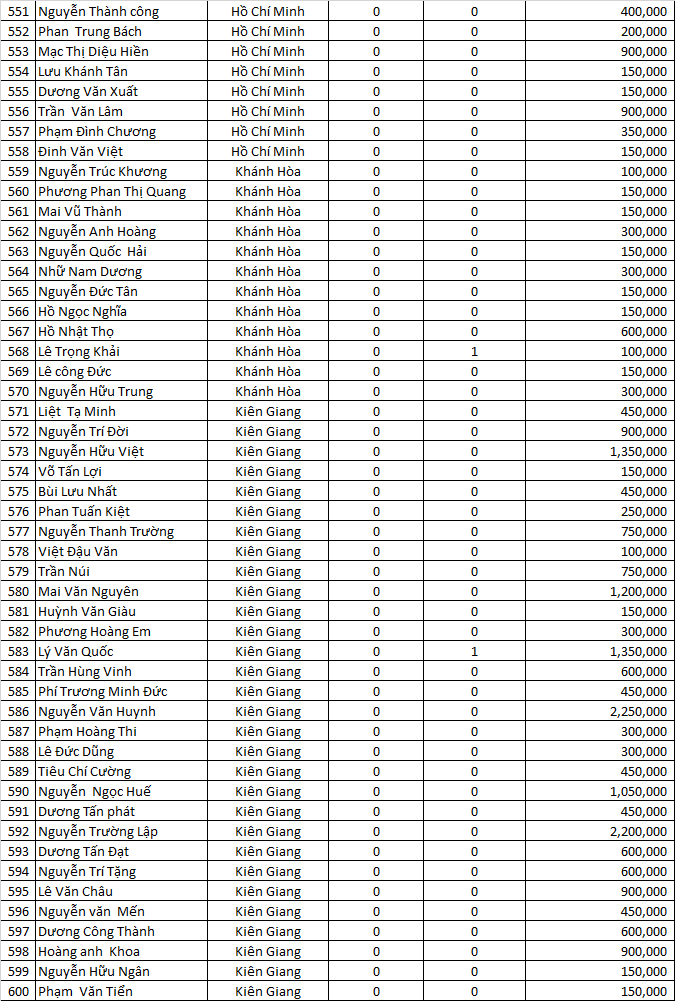 | 551 | Nguyễn Thành công | Hồ Chí Minh | 0 | 0 | 400,000 |
|---|---|---|---|---|---|
| 552 | Phan Trung Bách | Hồ Chí Minh | 0 | 0 | 200,000 |
| 553 | Mạc Thị Diệu Hiền | Hồ Chí Minh | 0 | 0 | 900,000 |
| 554 | Lưu Khánh Tân | Hồ Chí Minh | 0 | 0 | 150,000 |
| 555 | Dương Văn Xuất | Hồ Chí Minh | 0 | 0 | 150,000 |
| 556 | Trần Văn Lâm | Hồ Chí Minh | 0 | 0 | 900,000 |
| 557 | Phạm Đình Chương | Hồ Chí Minh | 0 | 0 | 350,000 |
| 558 | Đinh Văn Việt | Hồ Chí Minh | 0 | 0 | 150,000 |
| 559 | Nguyễn Trúc Khương | Khánh Hòa | 0 | 0 | 100,000 |
| 560 | Phương Phan Thị Quang | Khánh Hòa | 0 | 0 | 150,000 |
| 561 | Mai Vũ Thành | Khánh Hòa | 0 | 0 | 150,000 |
| 562 | Nguyễn Anh Hoàng | Khánh Hòa | 0 | 0 | 300,000 |
| 563 | Nguyễn Quốc Hải | Khánh Hòa | 0 | 0 | 150,000 |
| 564 | Nhữ Nam Dương | Khánh Hòa | 0 | 0 | 300,000 |
| 565 | Nguyễn Đức Tân | Khánh Hòa | 0 | 0 | 150,000 |
| 566 | Hồ Ngọc Nghĩa | Khánh Hòa | 0 | 0 | 150,000 |
| 567 | Hồ Nhật Thọ | Khánh Hòa | 0 | 0 | 600,000 |
| 568 | Lê Trọng Khải | Khánh Hòa | 0 | 1 | 100,000 |
| 569 | Lê công Đức | Khánh Hòa | 0 | 0 | 150,000 |
| 570 | Nguyễn Hữu Trung | Khánh Hòa | 0 | 0 | 300,000 |
| 571 | Liệt Tạ Minh | Kiên Giang | 0 | 0 | 450,000 |
| 572 | Nguyễn Trí Đời | Kiên Giang | 0 | 0 | 900,000 |
| 573 | Nguyễn Hữu Việt | Kiên Giang | 0 | 0 | 1,350,000 |
| 574 | Võ Tấn Lợi | Kiên Giang | 0 | 0 | 150,000 |
| 575 | Bùi Lưu Nhất | Kiên Giang | 0 | 0 | 450,000 |
| 576 | Phan Tuấn Kiệt | Kiên Giang | 0 | 0 | 250,000 |
| 577 | Nguyễn Thanh Trường | Kiên Giang | 0 | 0 | 750,000 |
| 578 | Việt Đậu Văn | Kiên Giang | 0 | 0 | 100,000 |
| 579 | Trần Núi | Kiên Giang | 0 | 0 | 750,000 |
| 580 | Mai Văn Nguyên | Kiên Giang | 0 | 0 | 1,200,000 |
| 581 | Huỳnh Văn Giàu | Kiên Giang | 0 | 0 | 150,000 |
| 582 | Phương Hoàng Em | Kiên Giang | 0 | 0 | 300,000 |
| 583 | Lý Văn Quốc | Kiên Giang | 0 | 1 | 1,350,000 |
| 584 | Trần Hùng Vinh | Kiên Giang | 0 | 0 | 600,000 |
| 585 | Phí Trương Minh Đức | Kiên Giang | 0 | 0 | 450,000 |
| 586 | Nguyễn Văn Huynh | Kiên Giang | 0 | 0 | 2,250,000 |
| 587 | Phạm Hoàng Thi | Kiên Giang | 0 | 0 | 300,000 |
| 588 | Lê Đức Dũng | Kiên Giang | 0 | 0 | 300,000 |
| 589 | Tiêu Chí Cường | Kiên Giang | 0 | 0 | 450,000 |
| 590 | Nguyễn Ngọc Huế | Kiên Giang | 0 | 0 | 1,050,000 |
| 591 | Dương Tấn phát | Kiên Giang | 0 | 0 | 450,000 |
| 592 | Nguyễn Trường Lập | Kiên Giang | 0 | 0 | 2,200,000 |
| 593 | Dương Tấn Đạt | Kiên Giang | 0 | 0 | 600,000 |
| 594 | Nguyễn Trí Tặng | Kiên Giang | 0 | 0 | 600,000 |
| 595 | Lê Văn Châu | Kiên Giang | 0 | 0 | 900,000 |
| 596 | Nguyễn văn Mến | Kiên Giang | 0 | 0 | 450,000 |
| 597 | Dương Công Thành | Kiên Giang | 0 | 0 | 600,000 |
| 598 | Hoàng anh Khoa | Kiên Giang | 0 | 0 | 900,000 |
| 599 | Nguyễn Hữu Ngân | Kiên Giang | 0 | 0 | 150,000 |
| 600 | Phạm Văn Tiến | Kiên Giang | 0 | 0 | 150,000 |